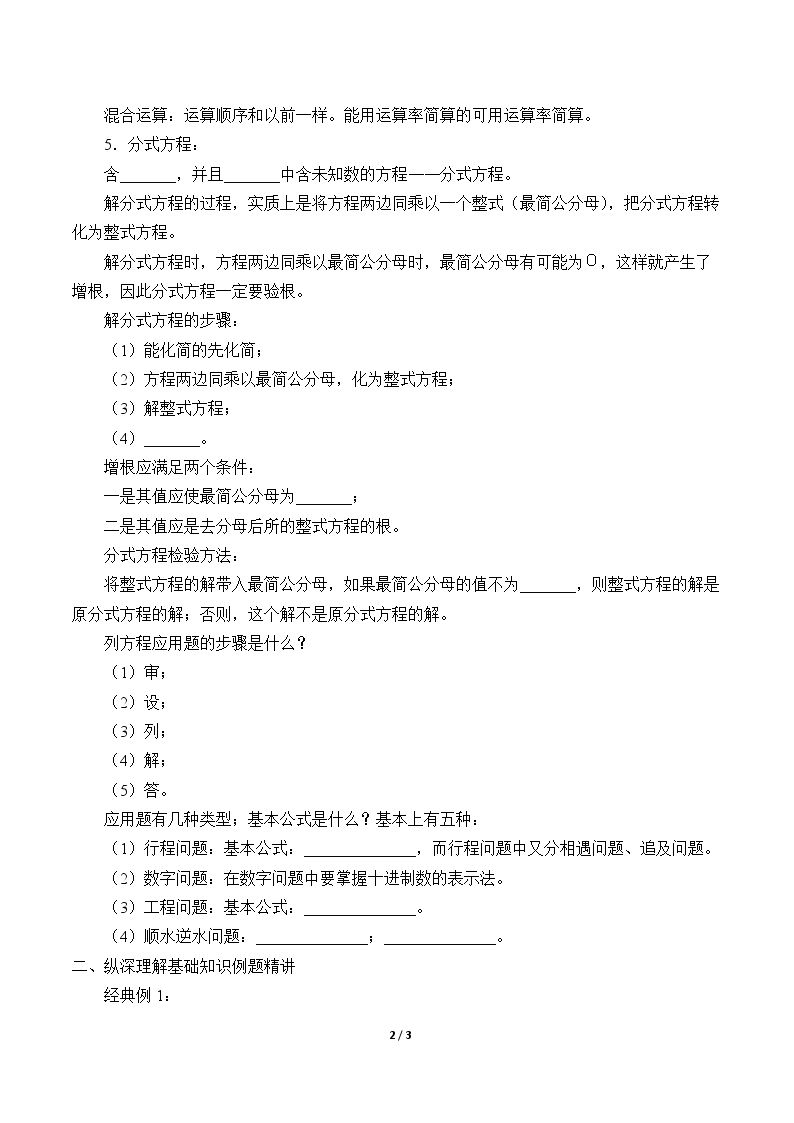 混合运算：运算顺序和以前一样。能用运算率简算的可用运算率简算。

5．分式方程：

含____，并且____中含未知数的方程——分式方程。

解分式方程的过程，实质上是将方程两边同乘以一个整式（最简公分母），把分式方程转化为整式方程。

解分式方程时，方程两边同乘以最简公分母时，最简公分母有可能为0，这样就产生了增根，因此分式方程一定要验根。

解分式方程的步骤：

（1）能化简的先化简；

（2）方程两边同乘以最简公分母，化为整式方程；

（3）解整式方程；

（4）____。

增根应满足两个条件：

一是其值应使最简公分母为____；

二是其值应是去分母后所的整式方程的根。

分式方程检验方法：

将整式方程的解带入最简公分母，如果最简公分母的值不为____，则整式方程的解是原分式方程的解；否则，这个解不是原分式方程的解。

列方程应用题的步骤是什么？

（1）审；

（2）设；

（3）列；

（4）解；

（5）答。

应用题有几种类型；基本公式是什么？基本上有五种：

（1）行程问题：基本公式：____，而行程问题中又分相遇问题、追及问题。

（2）数字问题：在数字问题中要掌握十进制数的表示法。

（3）工程问题：基本公式：____。

（4）顺水逆水问题：____；____。

二、纵深理解基础知识例题精讲

经典例1：

2 / 3